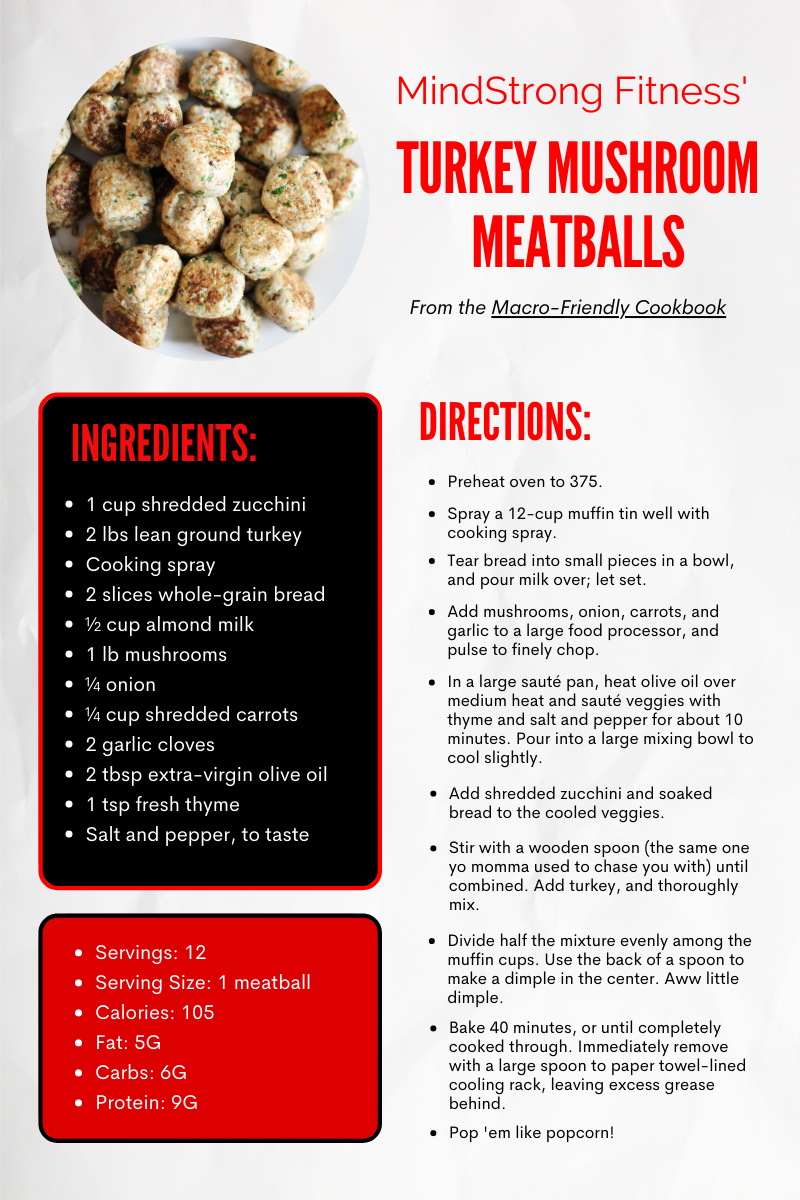 MindStrong Fitness'

TURKEY MUSHROOM MEATBALLS

From the Macro-Friendly Cookbook

INGREDIENTS:

- 1 cup shredded zucchini
- 2 lbs lean ground turkey
- Cooking spray
- 2 slices whole-grain bread
- ½ cup almond milk
- 1 lb mushrooms
- ¼ onion
- ¼ cup shredded carrots
- 2 garlic cloves
- 2 tbsp extra-virgin olive oil
- 1 tsp fresh thyme
- Salt and pepper, to taste

- Servings: 12
- Serving Size: 1 meatball
- Calories: 105
- Fat: 5G
- Carbs: 6G
- Protein: 9G

DIRECTIONS:

- Preheat oven to 375.
- Spray a 12-cup muffin tin well with cooking spray.
- Tear bread into small pieces in a bowl, and pour milk over; let set.
- Add mushrooms, onion, carrots, and garlic to a large food processor, and pulse to finely chop.
- In a large sauté pan, heat olive oil over medium heat and sauté veggies with thyme and salt and pepper for about 10 minutes. Pour into a large mixing bowl to cool slightly.
- Add shredded zucchini and soaked bread to the cooled veggies.
- Stir with a wooden spoon (the same one yo momma used to chase you with) until combined. Add turkey, and thoroughly mix.
- Divide half the mixture evenly among the muffin cups. Use the back of a spoon to make a dimple in the center. Aww little dimple.
- Bake 40 minutes, or until completely cooked through. Immediately remove with a large spoon to paper towel-lined cooling rack, leaving excess grease behind.
- Pop 'em like popcorn!